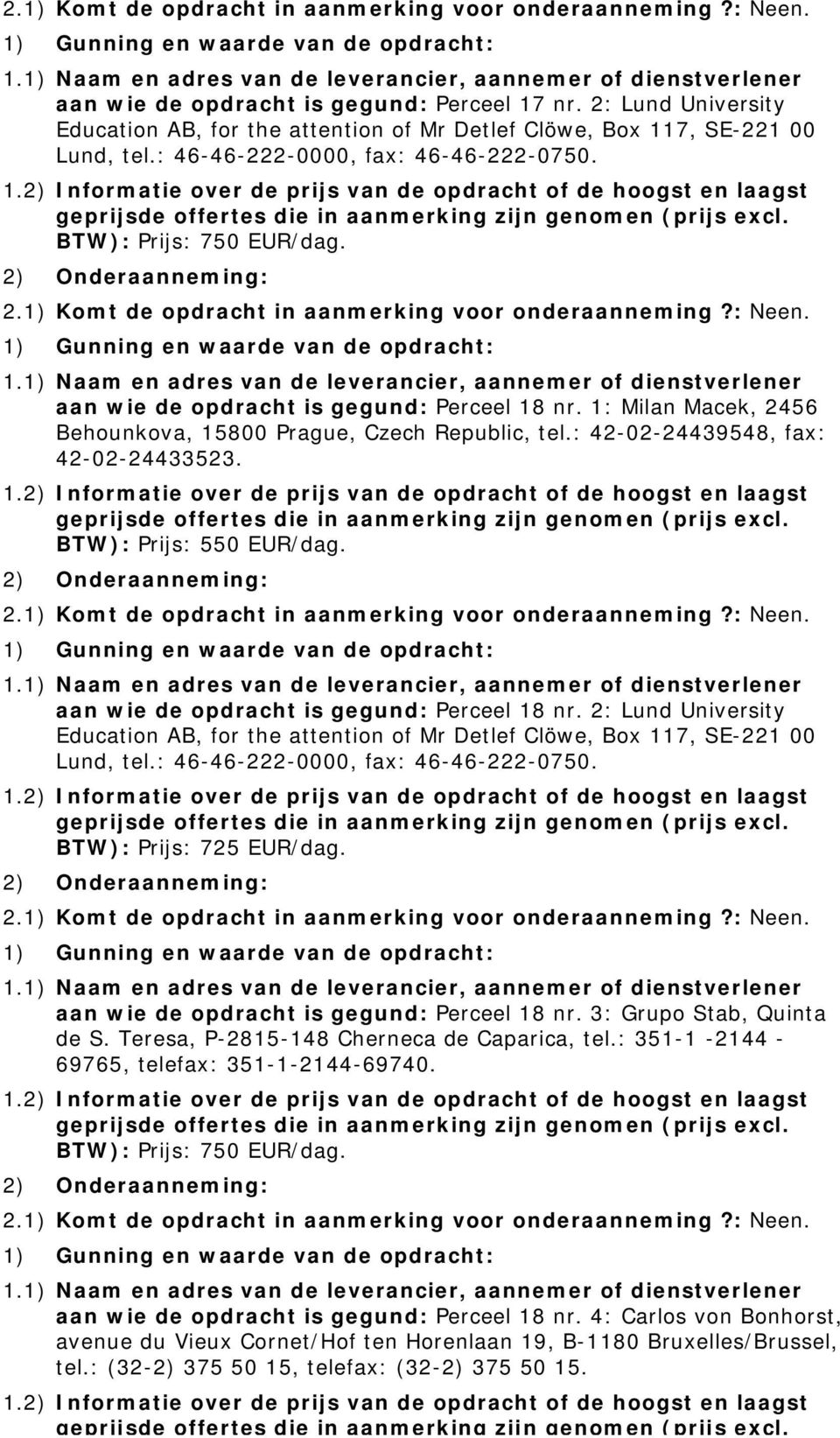 2.1) Komt de opdracht in aanmerking voor onderaanneming?: Neen.

1) Gunning en waarde van de opdracht:

1.1) Naam en adres van de leverancier, aannemer of dienstverlener aan wie de opdracht is gegund: Perceel 17 nr. 2: Lund University Education AB, for the attention of Mr Detlef Clöwe, Box 117, SE-221 00 Lund, tel.: 46-46-222-0000, fax: 46-46-222-0750.

1.2) Informatie over de prijs van de opdracht of de hoogst en laagst geprijsde offertes die in aanmerking zijn genomen (prijs excl. BTW): Prijs: 750 EUR/dag.

2) Onderaanneming:

2.1) Komt de opdracht in aanmerking voor onderaanneming?: Neen.

1) Gunning en waarde van de opdracht:

1.1) Naam en adres van de leverancier, aannemer of dienstverlener aan wie de opdracht is gegund: Perceel 18 nr. 1: Milan Macek, 2456 Behounkova, 15800 Prague, Czech Republic, tel.: 42-02-24439548, fax: 42-02-24433523.

1.2) Informatie over de prijs van de opdracht of de hoogst en laagst geprijsde offertes die in aanmerking zijn genomen (prijs excl. BTW): Prijs: 550 EUR/dag.

2) Onderaanneming:

2.1) Komt de opdracht in aanmerking voor onderaanneming?: Neen.

1) Gunning en waarde van de opdracht:

1.1) Naam en adres van de leverancier, aannemer of dienstverlener aan wie de opdracht is gegund: Perceel 18 nr. 2: Lund University Education AB, for the attention of Mr Detlef Clöwe, Box 117, SE-221 00 Lund, tel.: 46-46-222-0000, fax: 46-46-222-0750.

1.2) Informatie over de prijs van de opdracht of de hoogst en laagst geprijsde offertes die in aanmerking zijn genomen (prijs excl. BTW): Prijs: 725 EUR/dag.

2) Onderaanneming:

2.1) Komt de opdracht in aanmerking voor onderaanneming?: Neen.

1) Gunning en waarde van de opdracht:

1.1) Naam en adres van de leverancier, aannemer of dienstverlener aan wie de opdracht is gegund: Perceel 18 nr. 3: Grupo Stab, Quinta de S. Teresa, P-2815-148 Cherneca de Caparica, tel.: 351-1 -2144 - 69765, telefax: 351-1-2144-69740.

1.2) Informatie over de prijs van de opdracht of de hoogst en laagst geprijsde offertes die in aanmerking zijn genomen (prijs excl. BTW): Prijs: 750 EUR/dag.

2) Onderaanneming:

2.1) Komt de opdracht in aanmerking voor onderaanneming?: Neen.

1) Gunning en waarde van de opdracht:

1.1) Naam en adres van de leverancier, aannemer of dienstverlener aan wie de opdracht is gegund: Perceel 18 nr. 4: Carlos von Bonhorst, avenue du Vieux Cornet/Hof ten Horenlaan 19, B-1180 Bruxelles/Brussel, tel.: (32-2) 375 50 15, telefax: (32-2) 375 50 15.

1.2) Informatie over de prijs van de opdracht of de hoogst en laagst geprijsde offertes die in aanmerking zijn genomen (prijs excl.